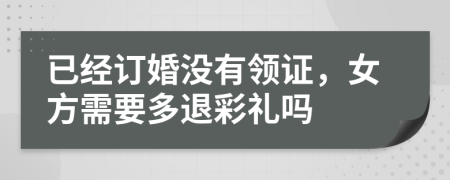 已经订婚没有领证，女方需要多退彩礼吗